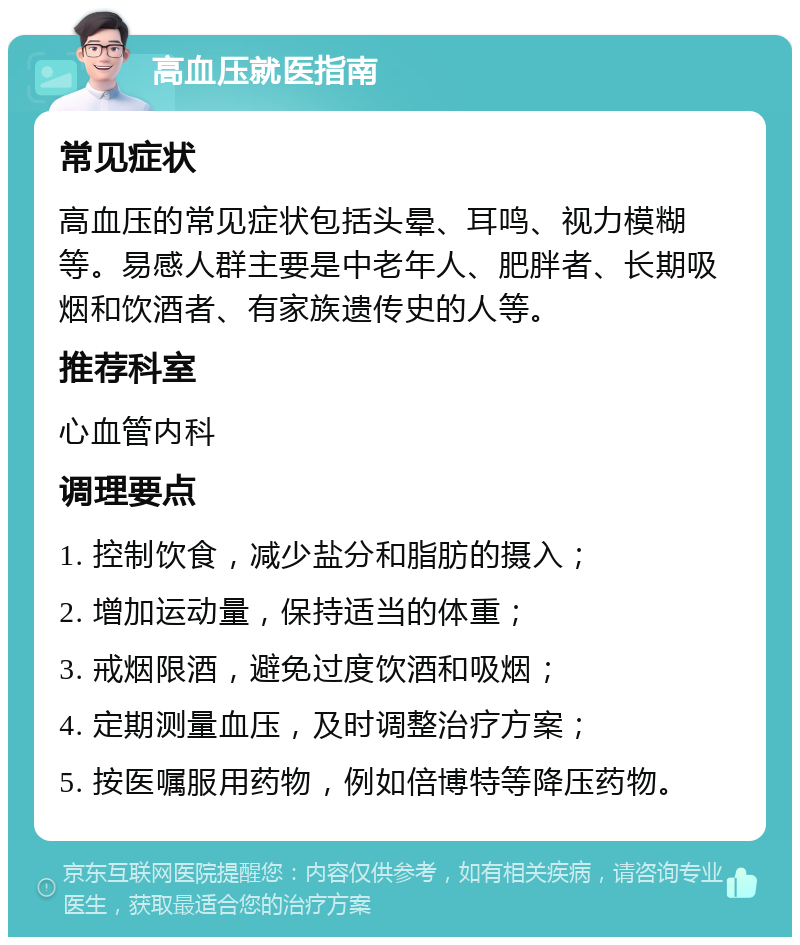 高血压就医指南

常见症状

高血压的常见症状包括头晕、耳鸣、视力模糊等。易感人群主要是中老年人、肥胖者、长期吸烟和饮酒者、有家族遗传史的人等。

推荐科室

心血管内科

调理要点

1. 控制饮食，减少盐分和脂肪的摄入；

2. 增加运动量，保持适当的体重；

3. 戒烟限酒，避免过度饮酒和吸烟；

4. 定期测量血压，及时调整治疗方案；

5. 按医嘱服用药物，例如倍博特等降压药物。

京东互联网医院提醒您：内容仅供参考，如有相关疾病，请咨询专业医生，获取最适合您的治疗方案